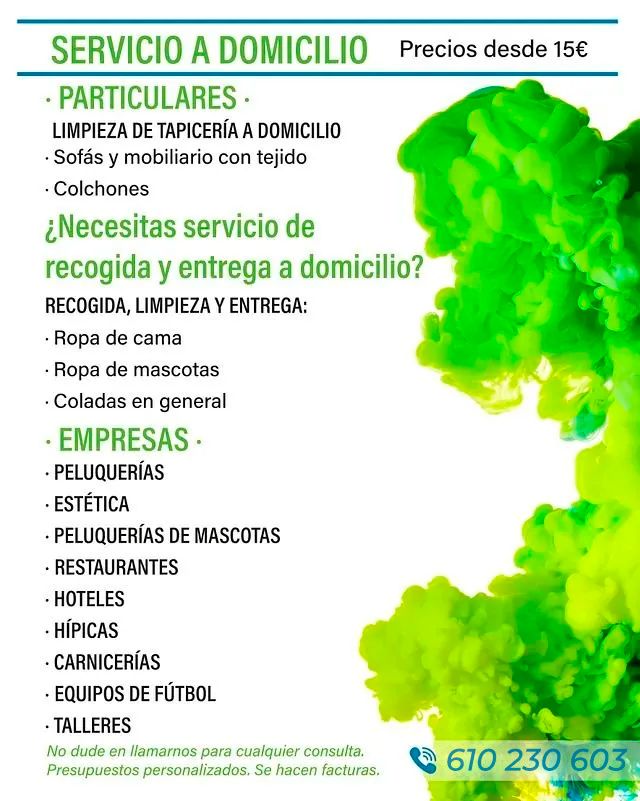 SERVICIO A DOMICILIO

Precios desde 15€

· PARTICULARES ·

LIMPIEZA DE TAPICERÍA A DOMICILIO

· Sofás y mobiliario con tejido

· Colchones

¿Necesitas servicio de recogida y entrega a domicilio?

RECOGIDA, LIMPIEZA Y ENTREGA:

· Ropa de cama

· Ropa de mascotas

· Coladas en general

· EMPRESAS ·

· PELUQUERÍAS

· ESTÉTICA

· PELUQUERÍAS DE MASCOTAS

· RESTAURANTES

· HOTELES

· HÍPICAS

· CARNICERÍAS

· EQUIPOS DE FÚTBOL

· TALLERES

No dude en llamarnos para cualquier consulta. Presupuestos personalizados. Se hacen facturas.

610 230 603